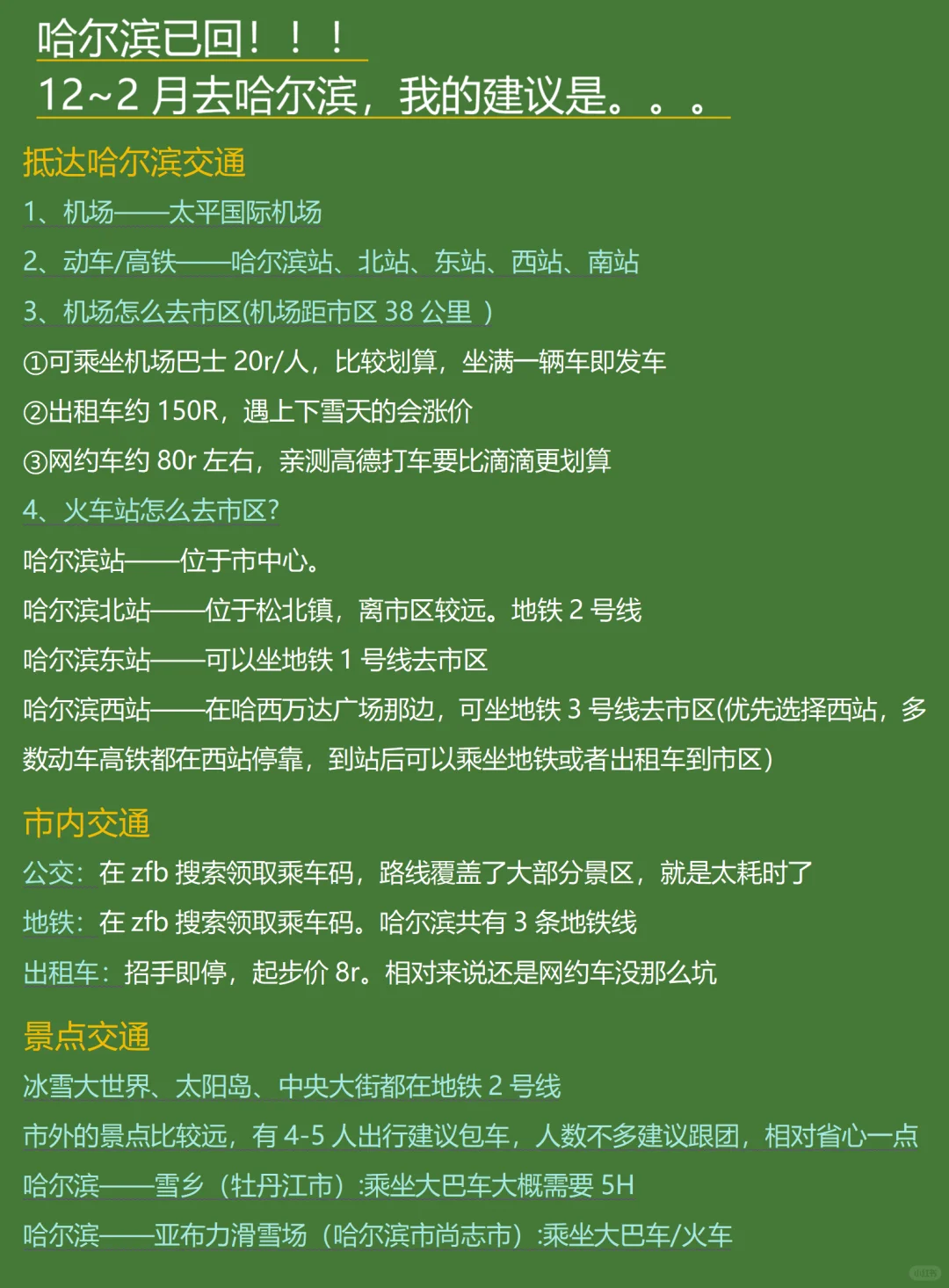 哈尔滨已回！！！
12~2 月去哈尔滨，我的建议是。。。

抵达哈尔滨交通

1、机场——太平国际机场

2、动车/高铁——哈尔滨站、北站、东站、西站、南站

3、机场怎么去市区(机场距市区 38 公里 )

①可乘坐机场巴士 20r/人，比较划算，坐满一辆车即发车

②出租车约 150R，遇上下雪天的会涨价

③网约车约 80r 左右，亲测高德打车要比滴滴更划算

4、火车站怎么去市区?

哈尔滨站——位于市中心。

哈尔滨北站——位于松北镇，离市区较远。地铁 2 号线

哈尔滨东站——可以坐地铁 1 号线去市区

哈尔滨西站——在哈西万达广场那边，可坐地铁 3 号线去市区(优先选择西站，多数动车高铁都在西站停靠，到站后可以乘坐地铁或者出租车到市区)

市内交通

公交：在 zfb 搜索领取乘车码，路线覆盖了大部分景区，就是太耗时了

地铁：在 zfb 搜索领取乘车码。哈尔滨共有 3 条地铁线

出租车：招手即停，起步价 8r。相对来说还是网约车没那么坑

景点交通

冰雪大世界、太阳岛、中央大街都在地铁 2 号线

市外的景点比较远，有 4-5 人出行建议包车，人数不多建议跟团，相对省心一点

哈尔滨——雪乡（牡丹江市）:乘坐大巴车大概需要 5H

哈尔滨——亚布力滑雪场（哈尔滨市尚志市）:乘坐大巴车/火车